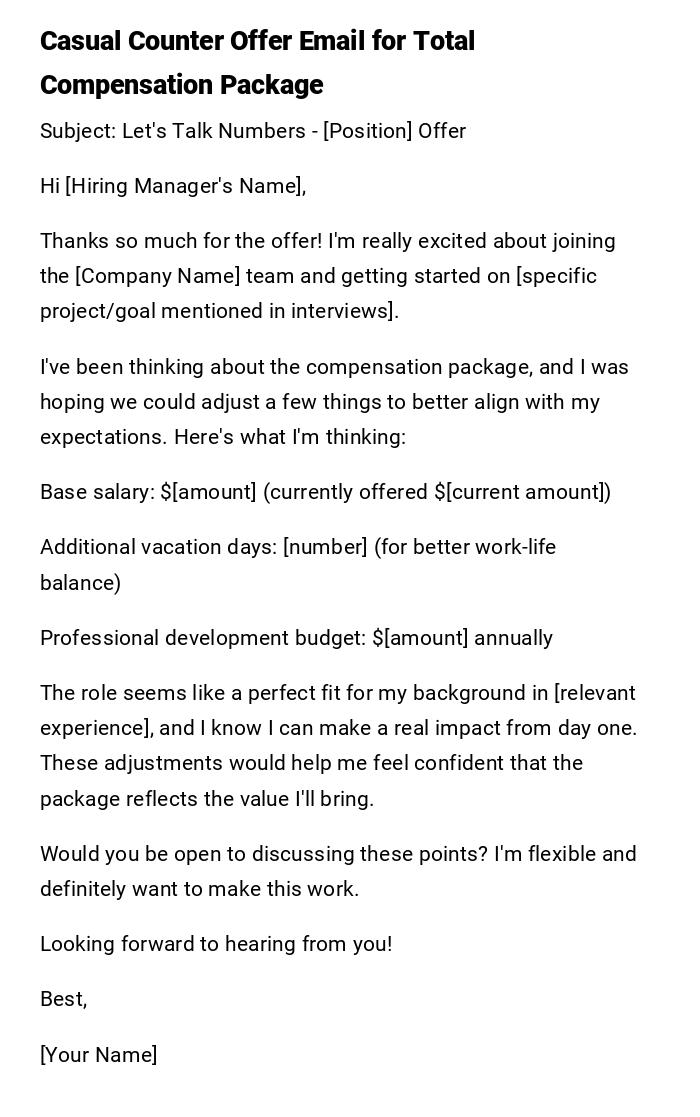 Casual Counter Offer Email for Total Compensation Package

Subject: Let's Talk Numbers - [Position] Offer

Hi [Hiring Manager's Name],

Thanks so much for the offer! I'm really excited about joining the [Company Name] team and getting started on [specific project/goal mentioned in interviews].

I've been thinking about the compensation package, and I was hoping we could adjust a few things to better align with my expectations. Here's what I'm thinking:

Base salary: $[amount] (currently offered $[current amount])

Additional vacation days: [number] (for better work-life balance)

Professional development budget: $[amount] annually

The role seems like a perfect fit for my background in [relevant experience], and I know I can make a real impact from day one. These adjustments would help me feel confident that the package reflects the value I'll bring.

Would you be open to discussing these points? I'm flexible and definitely want to make this work.

Looking forward to hearing from you!

Best,

[Your Name]